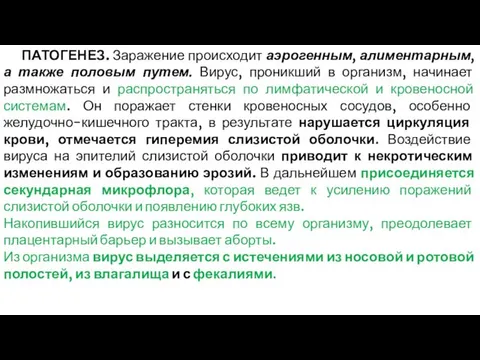 ПАТОГЕНЕЗ. Заражение происходит аэрогенным, алиментарным, а также половым путем. Вирус, проникший в организм, начинает размножаться и распространяться по лимфатической и кровеносной системам. Он поражает стенки кровеносных сосудов, особенно желудочно-кишечного тракта, в результате нарушается циркуляция крови, отмечается гиперемия слизистой оболочки. Воздействие вируса на эпителий слизистой оболочки приводит к некротическим изменениям и образованию эрозий. В дальнейшем присоединяется секундарная микрофлора, которая ведет к усилению поражений слизистой оболочки и появлению глубоких язв.

Накопившийся вирус разносится по всему организму, преодолевает плацентарный барьер и вызывает аборты.

Из организма вирус выделяется с истечениями из носовой и ротовой полостей, из влагалища и с фекалиями.